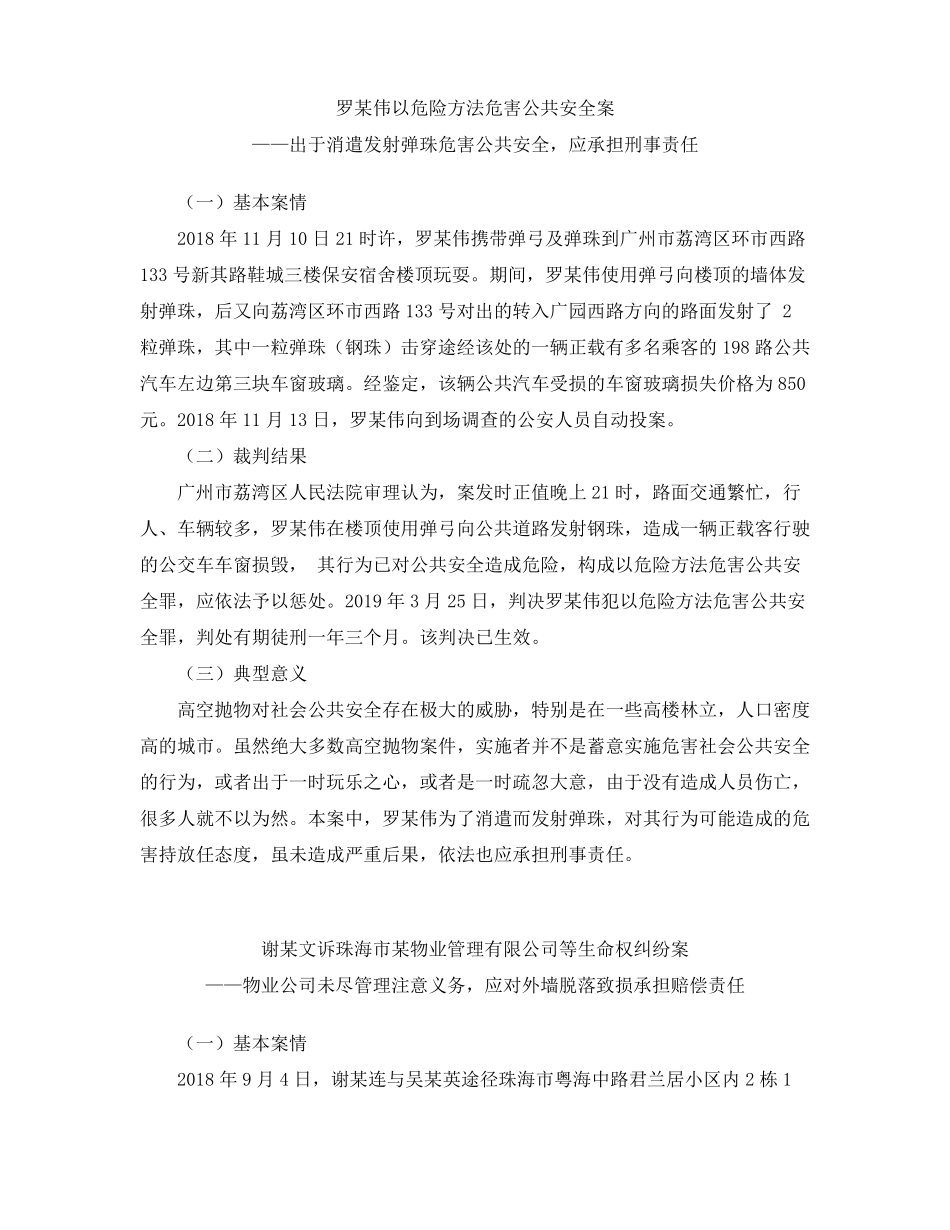 罗某伟以危险方法危害公共安全案

——出于消遣发射弹珠危害公共安全，应承担刑事责任

（一）基本案情

2018 年 11 月 10 日 21 时许，罗某伟携带弹弓及弹珠到广州市荔湾区环市西路 133 号新其路鞋城三楼保安宿舍楼顶玩耍。期间，罗某伟使用弹弓向楼顶的墙体发射弹珠，后又向荔湾区环市西路 133 号对出的转入广园西路方向的路面发射了 2 粒弹珠，其中一粒弹珠（钢珠）击穿途经该处的一辆正载有多名乘客的 198 路公共汽车左边第三块车窗玻璃。经鉴定，该辆公共汽车受损的车窗玻璃损失价格为 850 元。2018 年 11 月 13 日，罗某伟向到场调查的公安人员自动投案。

（二）裁判结果

广州市荔湾区人民法院审理认为，案发时正值晚上 21 时，路面交通繁忙，行人、车辆较多，罗某伟在楼顶使用弹弓向公共道路发射钢珠，造成一辆正载客行驶的公交车车窗损毁， 其行为已对公共安全造成危险，构成以危险方法危害公共安全罪，应依法予以惩处。2019 年 3 月 25 日，判决罗某伟犯以危险方法危害公共安全罪，判处有期徒刑一年三个月。该判决已生效。

（三）典型意义

高空抛物对社会公共安全存在极大的威胁，特别是在一些高楼林立，人口密度高的城市。虽然绝大多数高空抛物案件，实施者并不是蓄意实施危害社会公共安全的行为，或者出于一时玩乐之心，或者是一时疏忽大意，由于没有造成人员伤亡，很多人就不以为然。本案中，罗某伟为了消遣而发射弹珠，对其行为可能造成的危害持放任态度，虽未造成严重后果，依法也应承担刑事责任。

谢某文诉珠海市某物业管理有限公司等生命权纠纷案

——物业公司未尽管理注意义务，应对外墙脱落致损承担赔偿责任

（一）基本案情

2018 年 9 月 4 日，谢某连与吴某英途径珠海市粤海中路君兰居小区内 2 栋 1